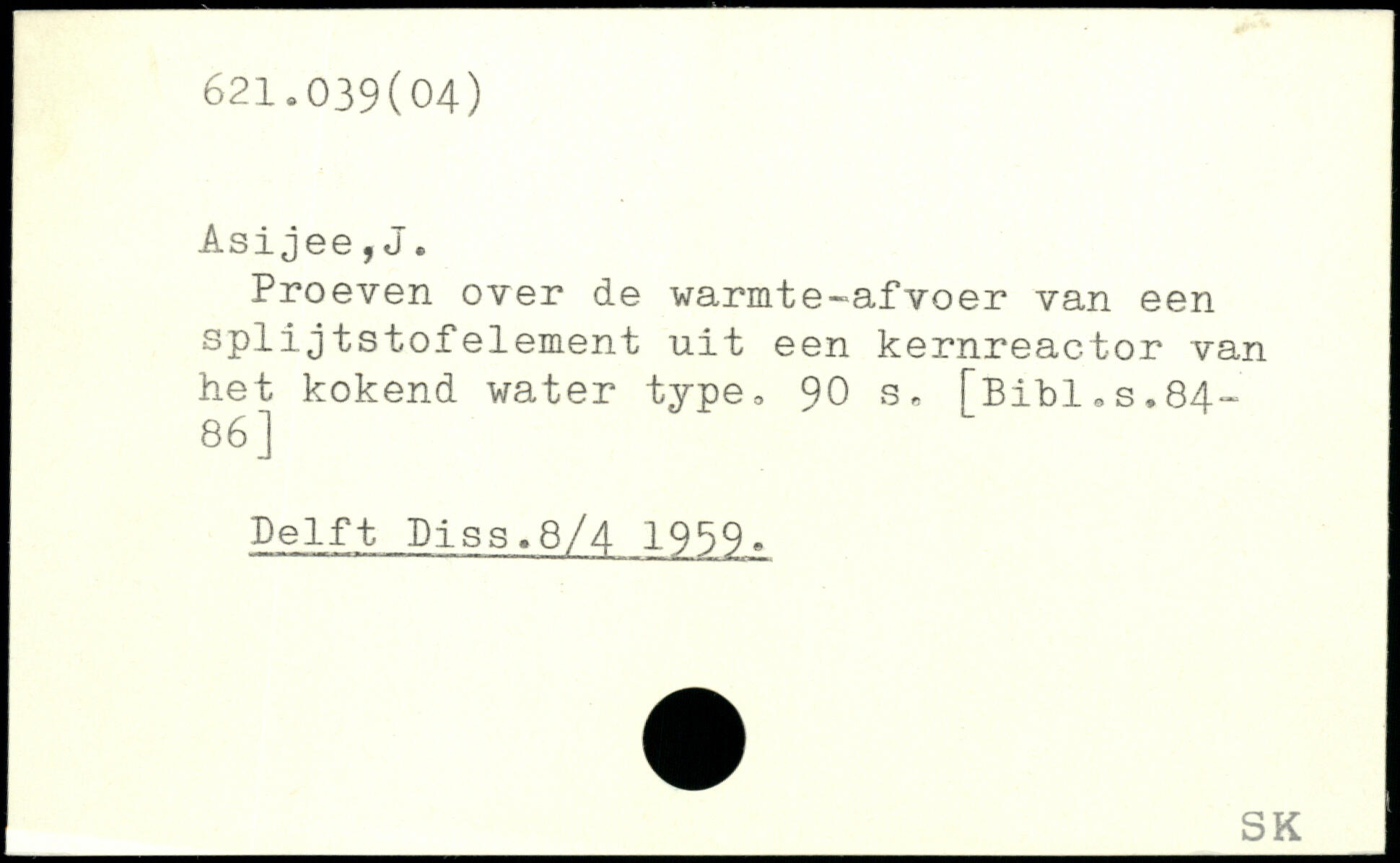 621.039(04)

Asijee,J.

Proeven over de warmte-afvoer van een splijtstofelement uit een kernreactor van het kokend water type. 90 s. [Bibl.s.84-86]

Delft Diss.8/4 1959.

SK